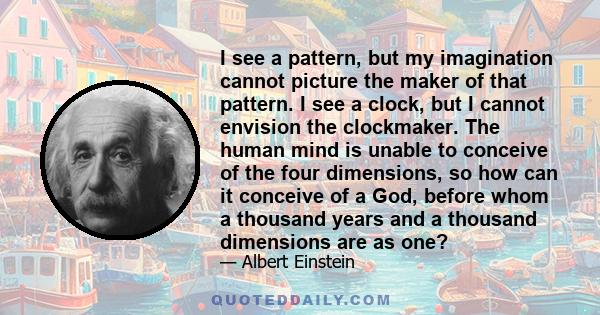 I see a pattern, but my imagination cannot picture the maker of that pattern. I see a clock, but I cannot envision the clockmaker. The human mind is unable to conceive of the four dimensions, so how can it conceive of a God, before whom a thousand years and a thousand dimensions are as one?

— Albert Einstein

QUOTEDDAILY.COM